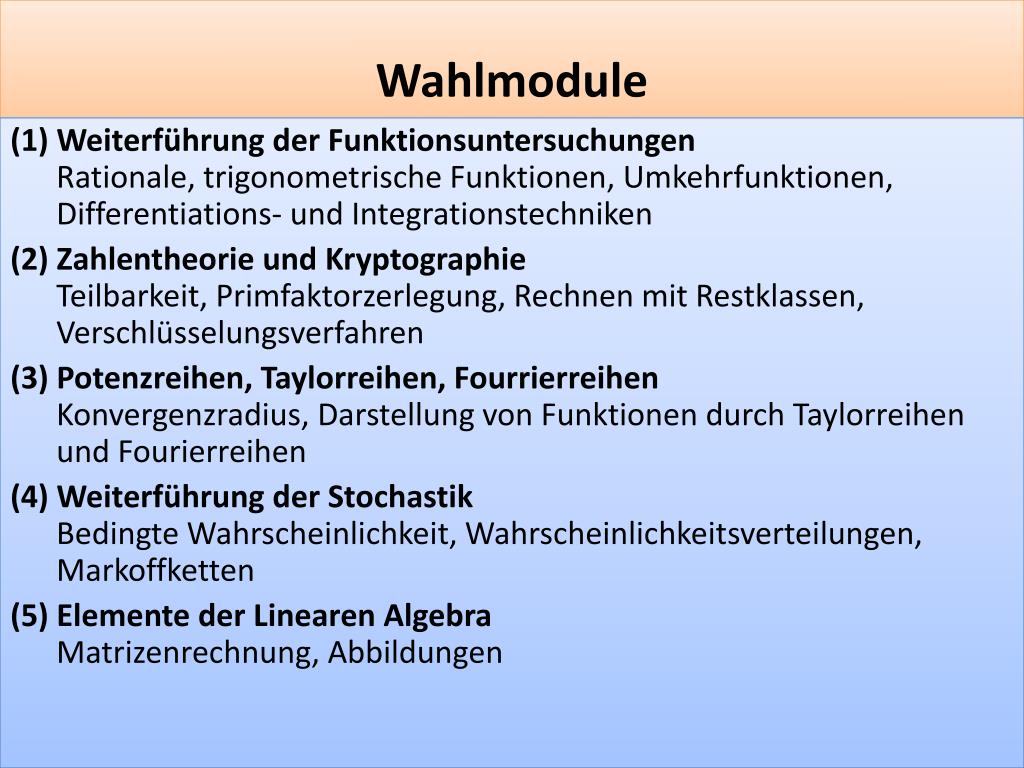 Wahlmodule

(1) Weiterführung der Funktionsuntersuchungen
Rationale, trigonometrische Funktionen, Umkehrfunktionen, Differentiations- und Integrationstechniken

(2) Zahlentheorie und Kryptographie
Teilbarkeit, Primfaktorzerlegung, Rechnen mit Restklassen, Verschlüsselungsverfahren

(3) Potenzreihen, Taylorreihen, Fourrierreihen
Konvergenzradius, Darstellung von Funktionen durch Taylorreihen und Fourierreihen

(4) Weiterführung der Stochastik
Bedingte Wahrscheinlichkeit, Wahrscheinlichkeitsverteilungen, Markoffketten

(5) Elemente der Linearen Algebra
Matrizenrechnung, Abbildungen